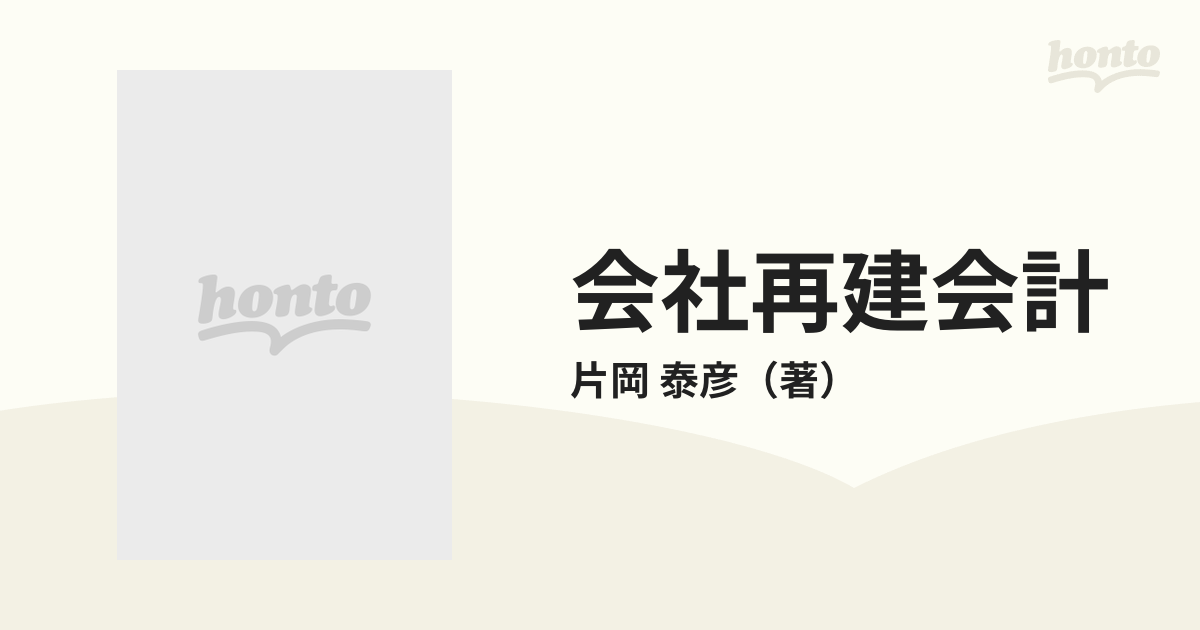 honto

honto

会社再建会計
片岡 泰彦（著）